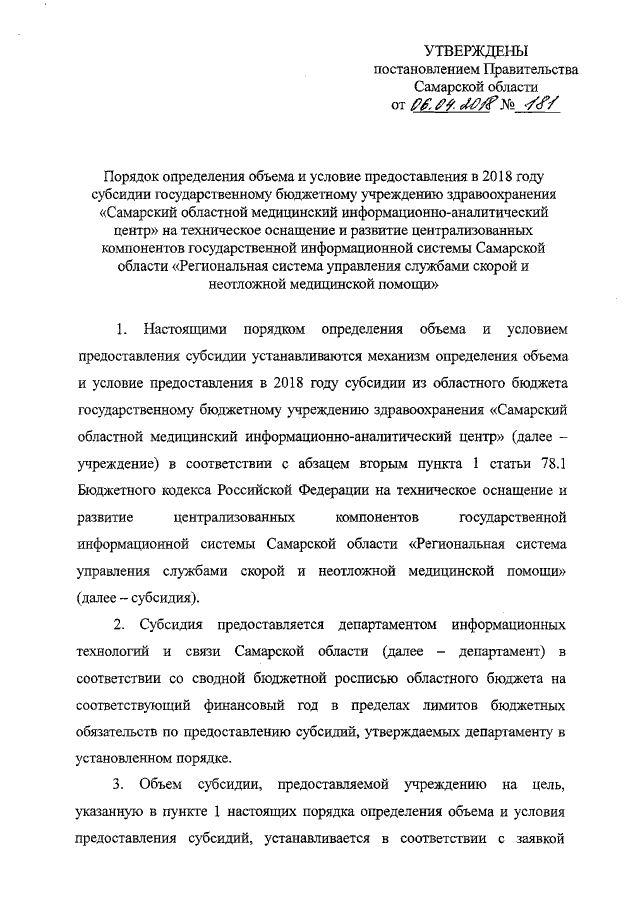 УТВЕРЖДЕНЫ
постановлением Правительства
Самарской области
от 06.04.2018 № 181

Порядок определения объема и условие предоставления в 2018 году субсидии государственному бюджетному учреждению здравоохранения «Самарский областной медицинский информационно-аналитический центр» на техническое оснащение и развитие централизованных компонентов государственной информационной системы Самарской области «Региональная система управления службами скорой и неотложной медицинской помощи»

1. Настоящими порядком определения объема и условием предоставления субсидии устанавливаются механизм определения объема и условие предоставления в 2018 году субсидии из областного бюджета государственному бюджетному учреждению здравоохранения «Самарский областной медицинский информационно-аналитический центр» (далее – учреждение) в соответствии с абзацем вторым пункта 1 статьи 78.1 Бюджетного кодекса Российской Федерации на техническое оснащение и развитие централизованных компонентов государственной информационной системы Самарской области «Региональная система управления службами скорой и неотложной медицинской помощи» (далее – субсидия).

2. Субсидия предоставляется департаментом информационных технологий и связи Самарской области (далее – департамент) в соответствии со сводной бюджетной росписью областного бюджета на соответствующий финансовый год в пределах лимитов бюджетных обязательств по предоставлению субсидий, утверждаемых департаменту в установленном порядке.

3. Объем субсидии, предоставляемой учреждению на цель, указанную в пункте 1 настоящих порядка определения объема и условия предоставления субсидий, устанавливается в соответствии с заявкой